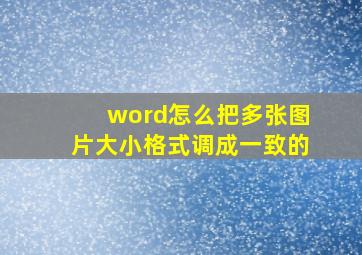 word怎么把多张图片大小格式调成一致的